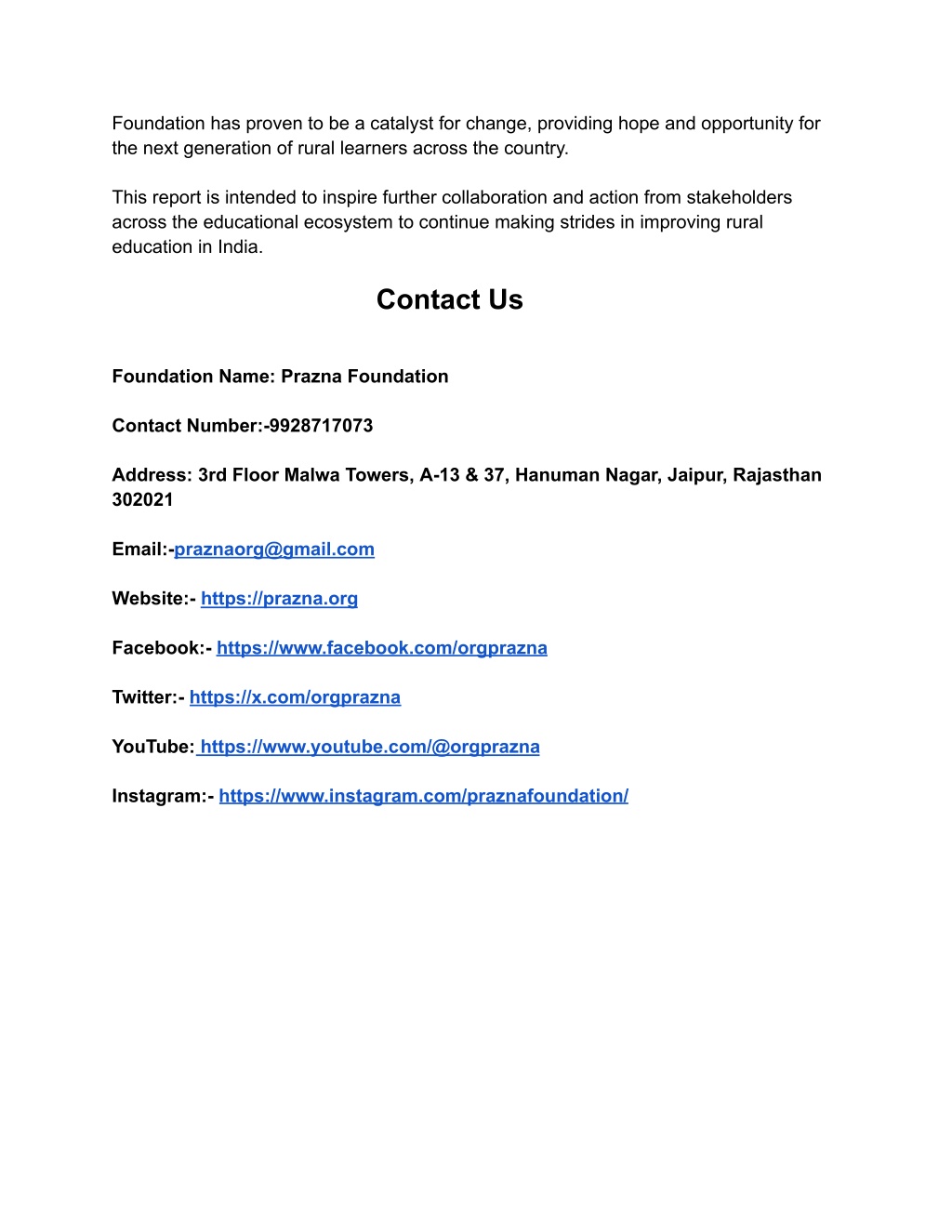 Foundation has proven to be a catalyst for change, providing hope and opportunity for the next generation of rural learners across the country.

This report is intended to inspire further collaboration and action from stakeholders across the educational ecosystem to continue making strides in improving rural education in India.

Contact Us

Foundation Name: Prazna Foundation

Contact Number:-9928717073

Address: 3rd Floor Malwa Towers, A-13 & 37, Hanuman Nagar, Jaipur, Rajasthan 302021

Email:-praznaorg@gmail.com

Website:- https://prazna.org

Facebook:- https://www.facebook.com/orgprazna

Twitter:- https://x.com/orgprazna

YouTube: https://www.youtube.com/@orgprazna

Instagram:- https://www.instagram.com/praznafoundation/